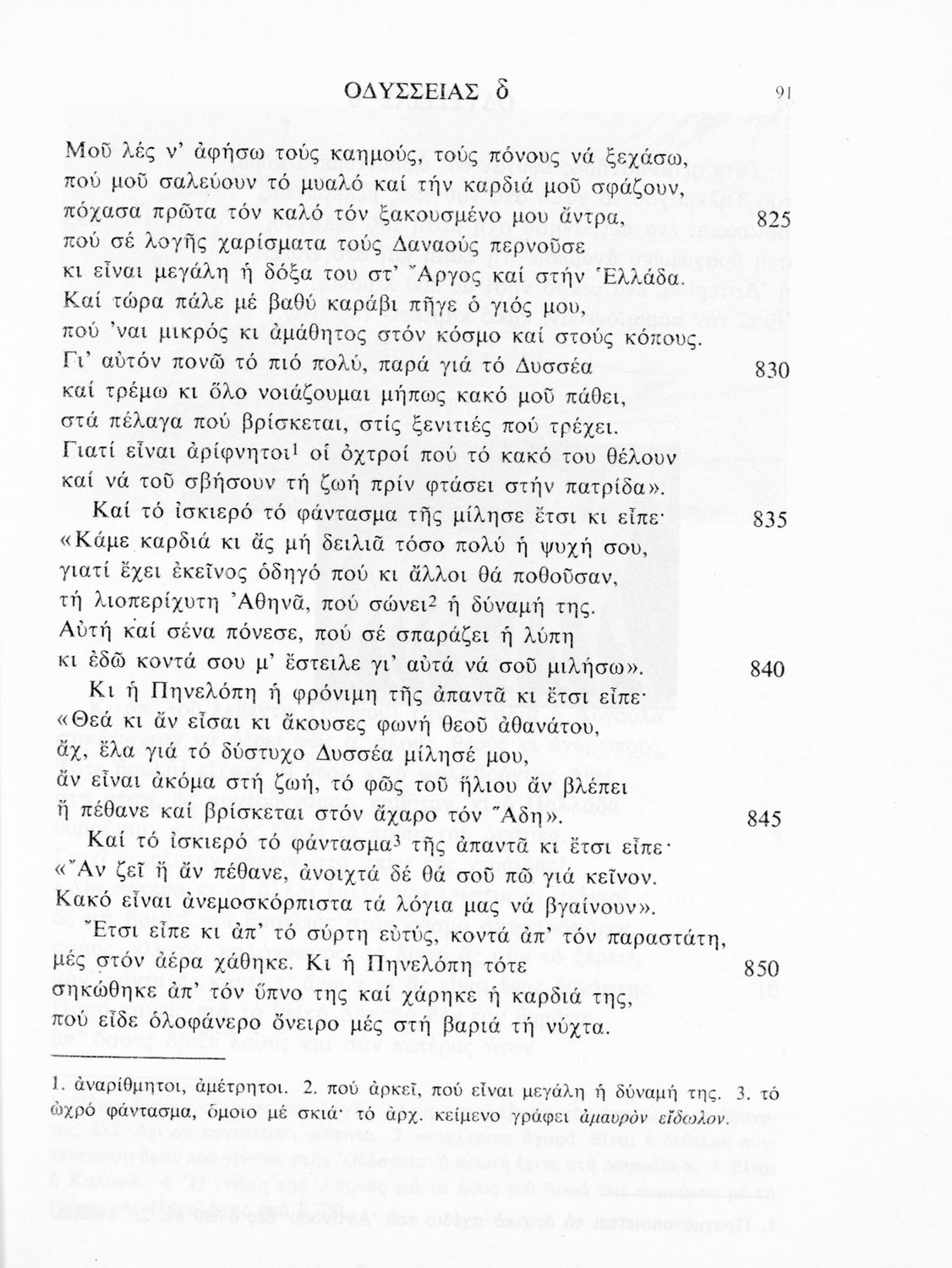 ΟΔΥΣΣΕΙΑΣ δ 91

Μοῦ λές ν' ἀφήσω τούς καημούς, τούς πόνους νά ξεχάσω,
πού μοῦ σαλεύουν τό μυαλό καί τήν καρδιά μοῦ σφάζουν,
πόχασα πρῶτα τόν καλό τόν ξακουσμένο μου ἄντρα, 825
πού σέ λογῆς χαρίσματα τούς Δαναούς περνοῦσε
κι εἶναι μεγάλη ἡ δόξα του στ' Ἄργος καί στήν Ἑλλάδα.
Καί τώρα πάλε μέ βαθύ καράβι πῆγε ὁ γιός μου,
πού 'ναι μικρός κι ἀμάθητος στόν κόσμο καί στούς κόπους.
Γι' αὐτόν πονῶ τό πιό πολύ, παρά γιά τό Δυσσέα 830
καί τρέμω κι ὅλο νοιάζουμαι μήπως κακό μοῦ πάθει,
στά πέλαγα πού βρίσκεται, στίς ξενιτιές πού τρέχει.
Γιατί εἶναι ἀρίφνητοι$^1$ οἱ ὀχτροί πού τό κακό του θέλουν
καί νά τοῦ σβήσουν τή ζωή πρίν φτάσει στήν πατρίδα».
Καί τό ἰσκιερό τό φάντασμα τῆς μίλησε ἔτσι κι εἶπε· 835
«Κάμε καρδιά κι ἄς μή δειλιᾶ τόσο πολύ ἡ ψυχή σου,
γιατί ἔχει ἐκεῖνος ὁδηγό πού κι ἄλλοι θά ποθοῦσαν,
τή λιοπερίχυτη Ἀθηνᾶ, πού σώνει$^2$ ἡ δύναμή της.
Αὐτή καί σένα πόνεσε, πού σέ σπαράζει ἡ λύπη
κι ἐδῶ κοντά σου μ' ἔστειλε γι' αὐτά νά σοῦ μιλήσω». 840
Κι ἡ Πηνελόπη ἡ φρόνιμη τῆς ἀπαντᾶ κι ἔτσι εἶπε·
«Θεά κι ἄν εἶσαι κι ἄκουσες φωνή θεοῦ ἀθανάτου,
ἄχ, ἔλα γιά τό δύστυχο Δυσσέα μίλησέ μου,
ἄν εἶναι ἀκόμα στή ζωή, τό φῶς τοῦ ἥλιου ἄν βλέπει
ἤ πέθανε καί βρίσκεται στόν ἄχαρο τόν Ἅδη». 845
Καί τό ἰσκιερό τό φάντασμα$^3$ τῆς ἀπαντᾶ κι ἔτσι εἶπε·
«Ἄν ζεῖ ἤ ἄν πέθανε, ἀνοιχτά δέ θά σοῦ πῶ γιά κεῖνον.
Κακό εἶναι ἀνεμοσκόρπιστα τά λόγια μας νά βγαίνουν».
Ἔτσι εἶπε κι ἀπ' τό σύρτη εὐτύς, κοντά ἀπ' τόν παραστάτη,
μές στόν ἀέρα χάθηκε. Κι ἡ Πηνελόπη τότε 850
σηκώθηκε ἀπ' τόν ὕπνο της καί χάρηκε ἡ καρδιά της,
πού εἶδε ὁλοφάνερο ὄνειρο μές στή βαριά τή νύχτα.

1. ἀναρίθμητοι, ἀμέτρητοι. 2. πού ἀρκεῖ, πού εἶναι μεγάλη ἡ δύναμή της. 3. τό ὠχρό φάντασμα, ὅμοιο μέ σκιά· τό ἀρχ. κείμενο γράφει ἀμαυρὸν εἴδωλον.